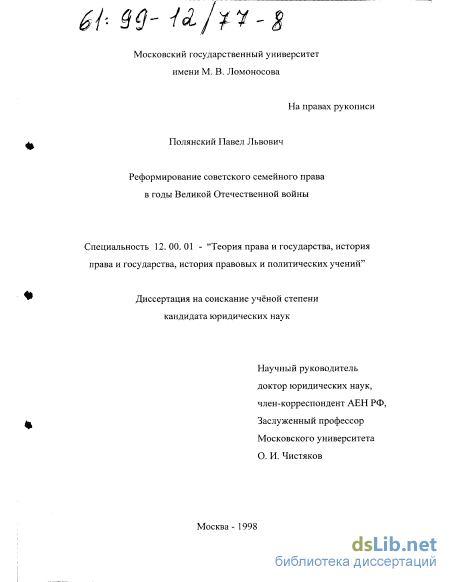 61: 99-12/77-8

Московский государственный университет
имени М. В. Ломоносова

На правах рукописи

Полянский Павел Львович

Реформирование советского семейного права
в годы Великой Отечественной войны

Специальность 12. 00. 01 - "Теория права и государства, история права и государства, история правовых и политических учений"

Диссертация на соискание учёной степени
кандидата юридических наук

Научный руководитель
доктор юридических наук,
член-корреспондент АЕН РФ,
Заслуженный профессор
Московского университета
О. И. Чистяков

Москва - 1998

dsLib.net
библиотека диссертаций